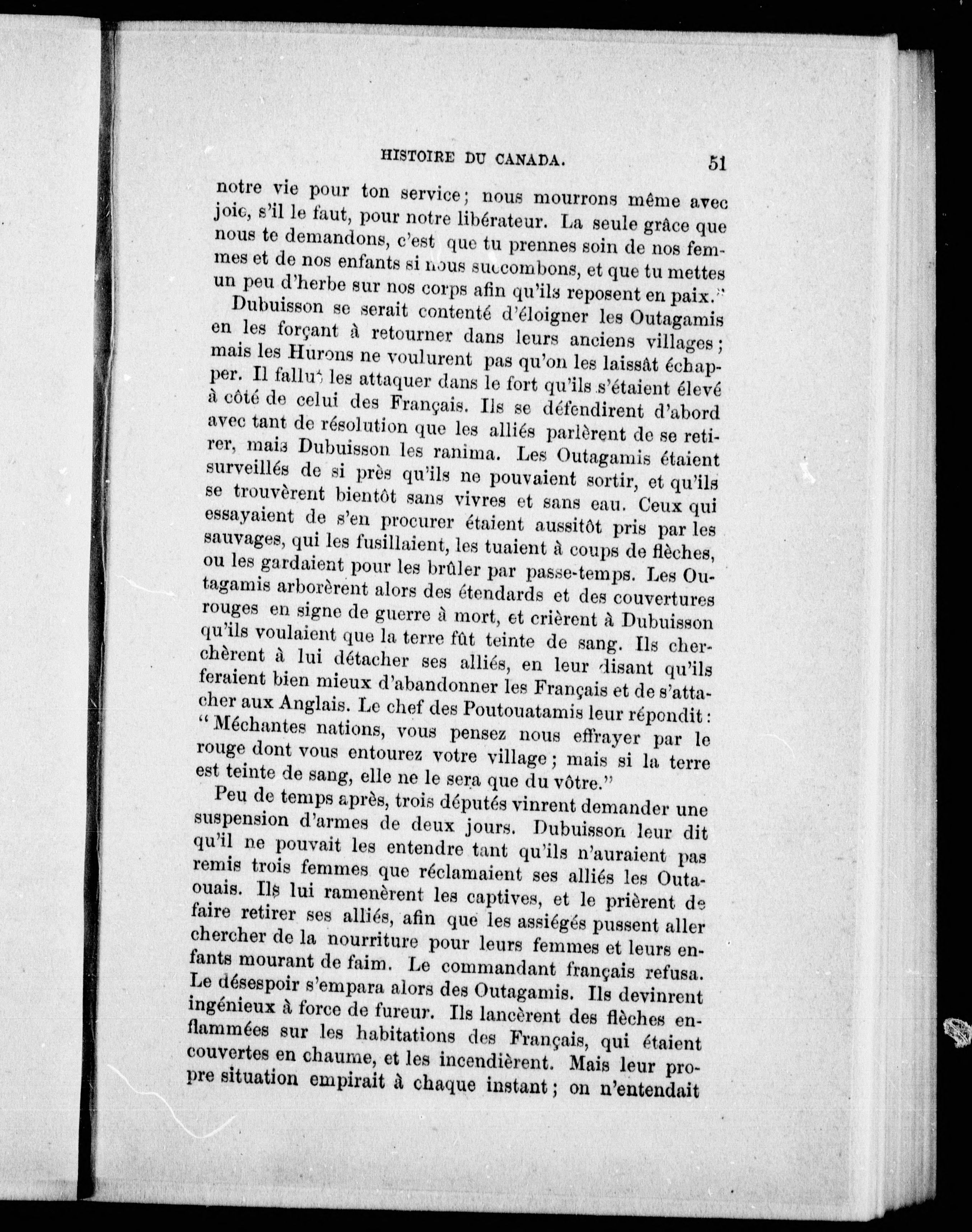 HISTOIRE DU CANADA. 51

notre vie pour ton service; nous mourrons même avec joie, s'il le faut, pour notre libérateur. La seule grâce que nous te demandons, c'est que tu prennes soin de nos femmes et de nos enfants si nous succombons, et que tu mettes un peu d'herbe sur nos corps afin qu'ils reposent en paix."

Dubuisson se serait contenté d'éloigner les Outagamis en les forçant à retourner dans leurs anciens villages; mais les Hurons ne voulurent pas qu'on les laissât échapper. Il fallut les attaquer dans le fort qu'ils s'étaient élevé à côté de celui des Français. Ils se défendirent d'abord avec tant de résolution que les alliés parlèrent de se retirer, mais Dubuisson les ranima. Les Outagamis étaient surveillés de si près qu'ils ne pouvaient sortir, et qu'ils se trouvèrent bientôt sans vivres et sans eau. Ceux qui essayaient de s'en procurer étaient aussitôt pris par les sauvages, qui les fusillaient, les tuaient à coups de flèches, ou les gardaient pour les brûler par passe-temps. Les Outagamis arborèrent alors des étendards et des couvertures rouges en signe de guerre à mort, et crièrent à Dubuisson qu'ils voulaient que la terre fût teinte de sang. Ils cherchèrent à lui détacher ses alliés, en leur disant qu'ils feraient bien mieux d'abandonner les Français et de s'attacher aux Anglais. Le chef des Poutouatamis leur répondit: "Méchantes nations, vous pensez nous effrayer par le rouge dont vous entourez votre village; mais si la terre est teinte de sang, elle ne le sera que du vôtre."

Peu de temps après, trois députés vinrent demander une suspension d'armes de deux jours. Dubuisson leur dit qu'il ne pouvait les entendre tant qu'ils n'auraient pas remis trois femmes que réclamaient ses alliés les Outaouais. Ils lui ramenèrent les captives, et le prièrent de faire retirer ses alliés, afin que les assiégés pussent aller chercher de la nourriture pour leurs femmes et leurs enfants mourant de faim. Le commandant français refusa. Le désespoir s'empara alors des Outagamis. Ils devinrent ingénieux à force de fureur. Ils lancèrent des flèches enflammées sur les habitations des Français, qui étaient couvertes en chaume, et les incendièrent. Mais leur propre situation empirait à chaque instant; on n'entendait